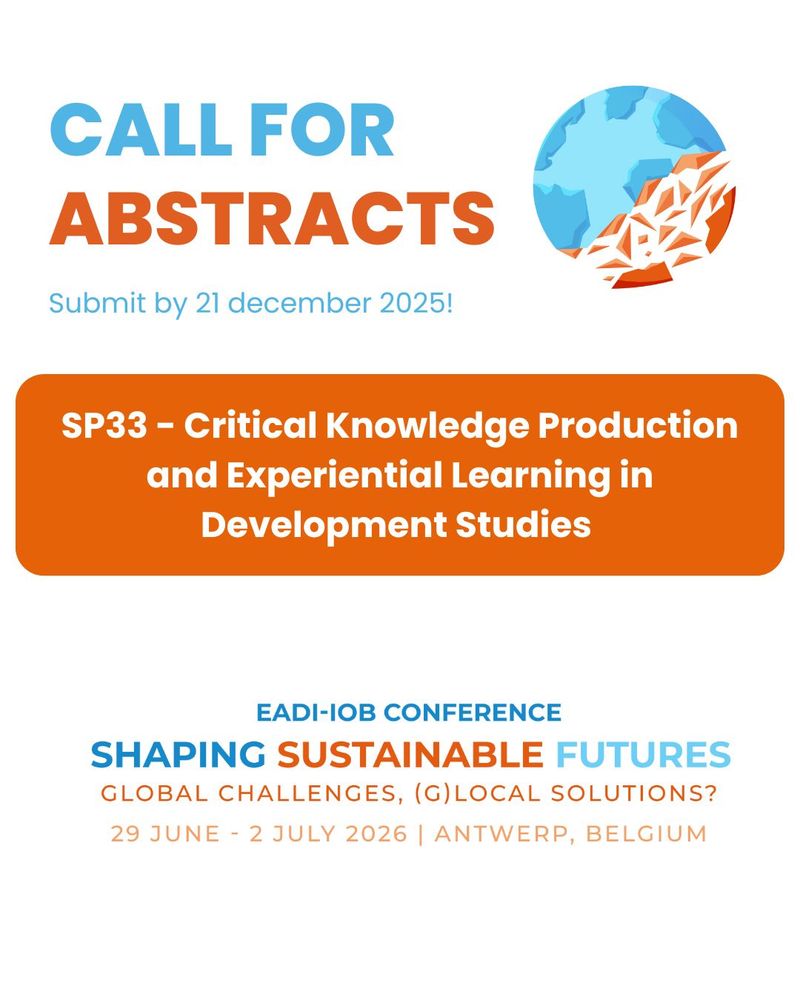 CALL FOR ABSTRACTS

Submit by 21 december 2025!

SP33 - Critical Knowledge Production and Experiential Learning in Development Studies

EADI-IOB CONFERENCE
SHAPING SUSTAINABLE FUTURES
GLOBAL CHALLENGES, (G)LOCAL SOLUTIONS?
29 JUNE - 2 JULY 2026 | ANTWERP, BELGIUM